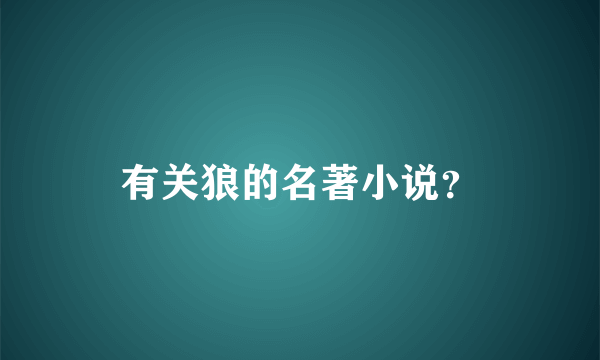 有关狼的名著小说?